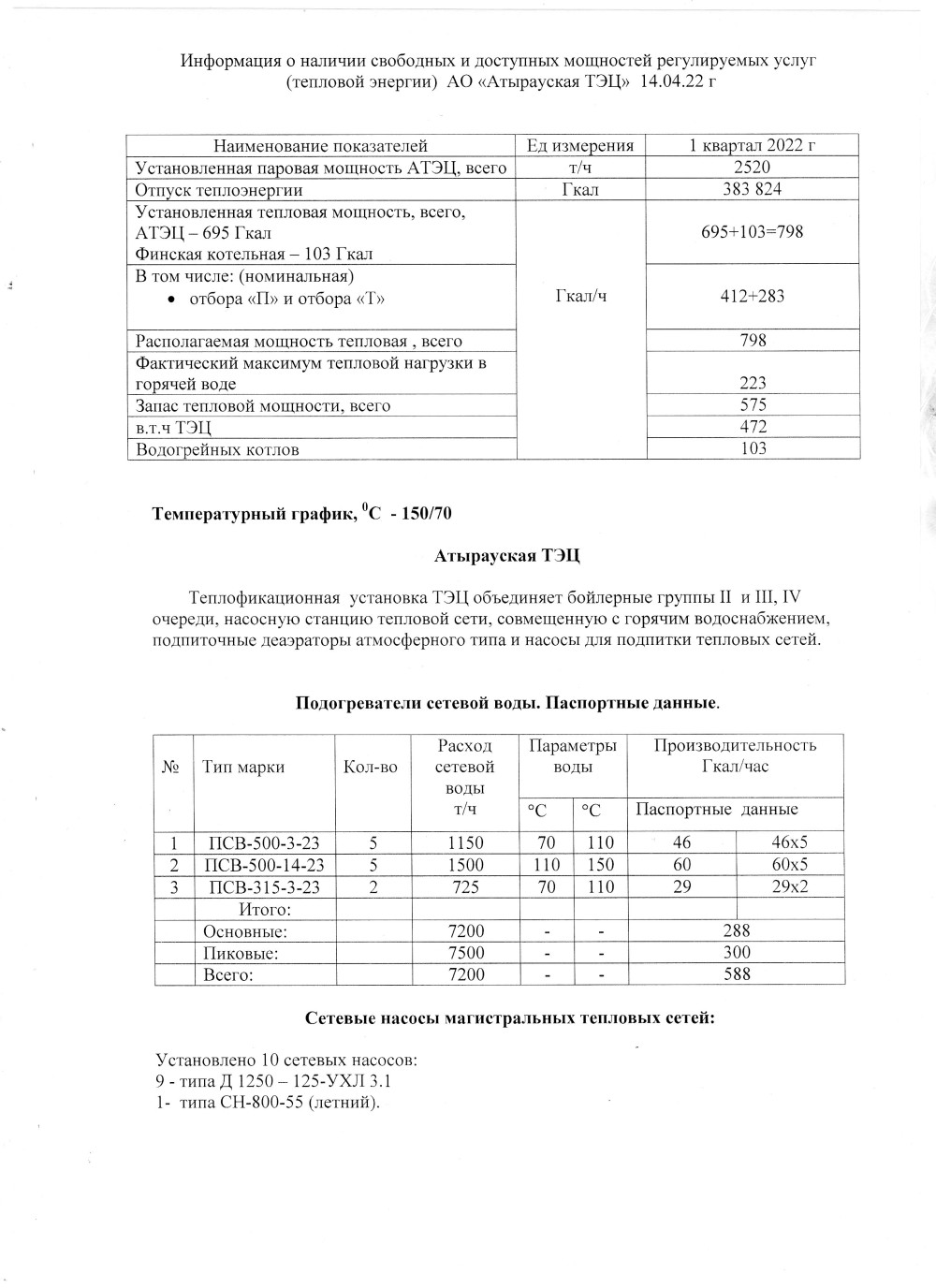 Информация о наличии свободных и доступных мощностей регулируемых услуг (тепловой энергии) АО «Атырауская ТЭЦ» 14.04.22 г

| Наименование показателей | Ед измерения | 1 квартал 2022 г |
|---|---|---|
| Установленная паровая мощность АТЭЦ, всего | т/ч | 2520 |
| Отпуск теплоэнергии | Гкал | 383 824 |
| Установленная тепловая мощность, всего, АТЭЦ – 695 Гкал Финская котельная – 103 Гкал | Гкал/ч | 695+103=798 |
| В том числе: (номинальная) • отбора «П» и отбора «Т» | | 412+283 |
| Располагаемая мощность тепловая , всего | | 798 |
| Фактический максимум тепловой нагрузки в горячей воде | | 223 |
| Запас тепловой мощности, всего | | 575 |
| в.т.ч ТЭЦ | | 472 |
| Водогрейных котлов | | 103 |

Температурный график, $^{0}$С - 150/70

Атырауская ТЭЦ

Теплофикационная установка ТЭЦ объединяет бойлерные группы II и III, IV очереди, насосную станцию тепловой сети, совмещенную с горячим водоснабжением, подпиточные деаэраторы атмосферного типа и насосы для подпитки тепловых сетей.

Подогреватели сетевой воды. Паспортные данные.

| № | Тип марки | Кол-во | Расход сетевой воды т/ч | Параметры воды | | Производительность Гкал/час | |
|---|---|---|---|---|---|---|---|
| | | | | °С | °С | Паспортные данные | |
| 1 | ПСВ-500-3-23 | 5 | 1150 | 70 | 110 | 46 | 46х5 |
| 2 | ПСВ-500-14-23 | 5 | 1500 | 110 | 150 | 60 | 60х5 |
| 3 | ПСВ-315-3-23 | 2 | 725 | 70 | 110 | 29 | 29х2 |
| | Итого: | | | | | | |
| | Основные: | | 7200 | - | - | 288 | |
| | Пиковые: | | 7500 | - | - | 300 | |
| | Всего: | | 7200 | - | - | 588 | |

Сетевые насосы магистральных тепловых сетей:

Установлено 10 сетевых насосов:
9 - типа Д 1250 – 125-УХЛ 3.1
1- типа СН-800-55 (летний).